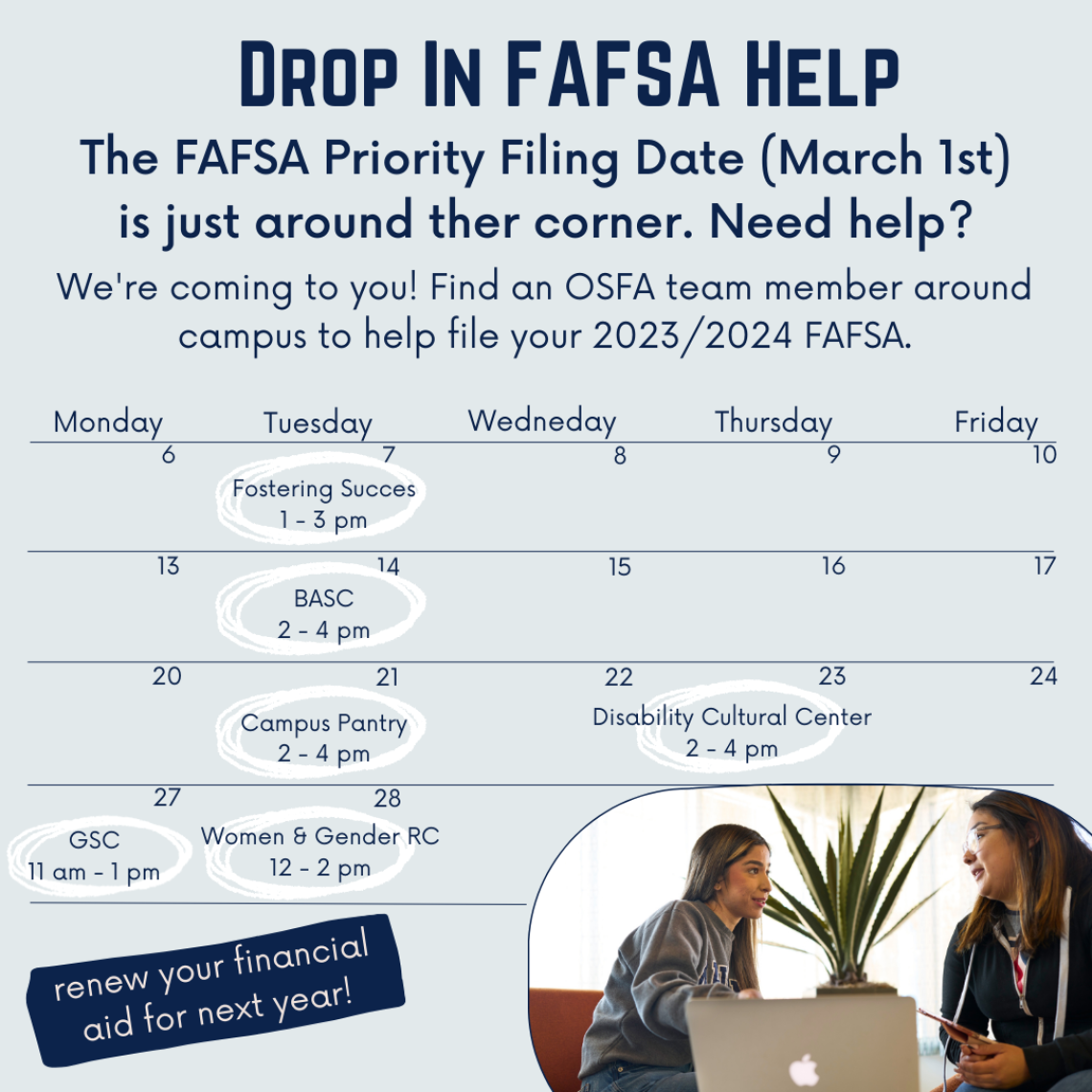 Drop In FAFSA Help

The FAFSA Priority Filing Date (March 1st) is just around ther corner. Need help?

We're coming to you! Find an OSFA team member around campus to help file your 2023/2024 FAFSA.

| Monday | Tuesday | Wedneday | Thursday | Friday |
|---|---|---|---|---|
| 6 | 7 Fostering Succes 1 - 3 pm | 8 | 9 | 10 |
| 13 | 14 BASC 2 - 4 pm | 15 | 16 | 17 |
| 20 | 21 Campus Pantry 2 - 4 pm | 22 | 23 Disability Cultural Center 2 - 4 pm | 24 |
| 27 GSC 11 am - 1 pm | 28 Women & Gender RC 12 - 2 pm | | | |

renew your financial aid for next year!